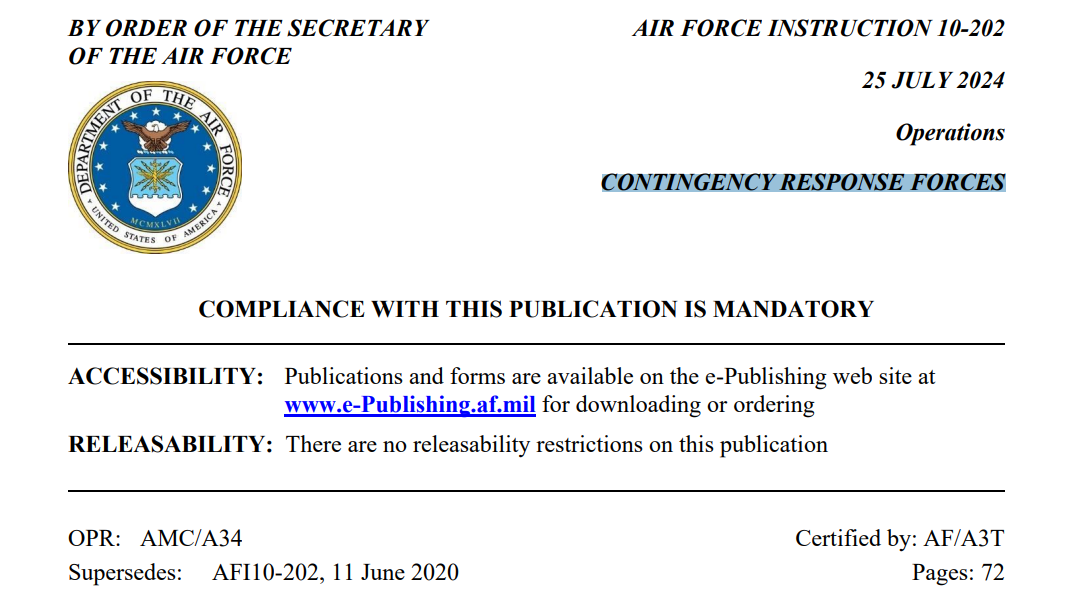 BY ORDER OF THE SECRETARY OF THE AIR FORCE

AIR FORCE INSTRUCTION 10-202

25 JULY 2024

Operations

CONTINGENCY RESPONSE FORCES

DEPARTMENT OF THE AIR FORCE
MCMXLVII
UNITED STATES OF AMERICA

COMPLIANCE WITH THIS PUBLICATION IS MANDATORY

ACCESSIBILITY: Publications and forms are available on the e-Publishing web site at www.e-Publishing.af.mil for downloading or ordering

RELEASABILITY: There are no releasability restrictions on this publication

OPR: AMC/A34

Certified by: AF/A3T

Supersedes: AFI10-202, 11 June 2020

Pages: 72